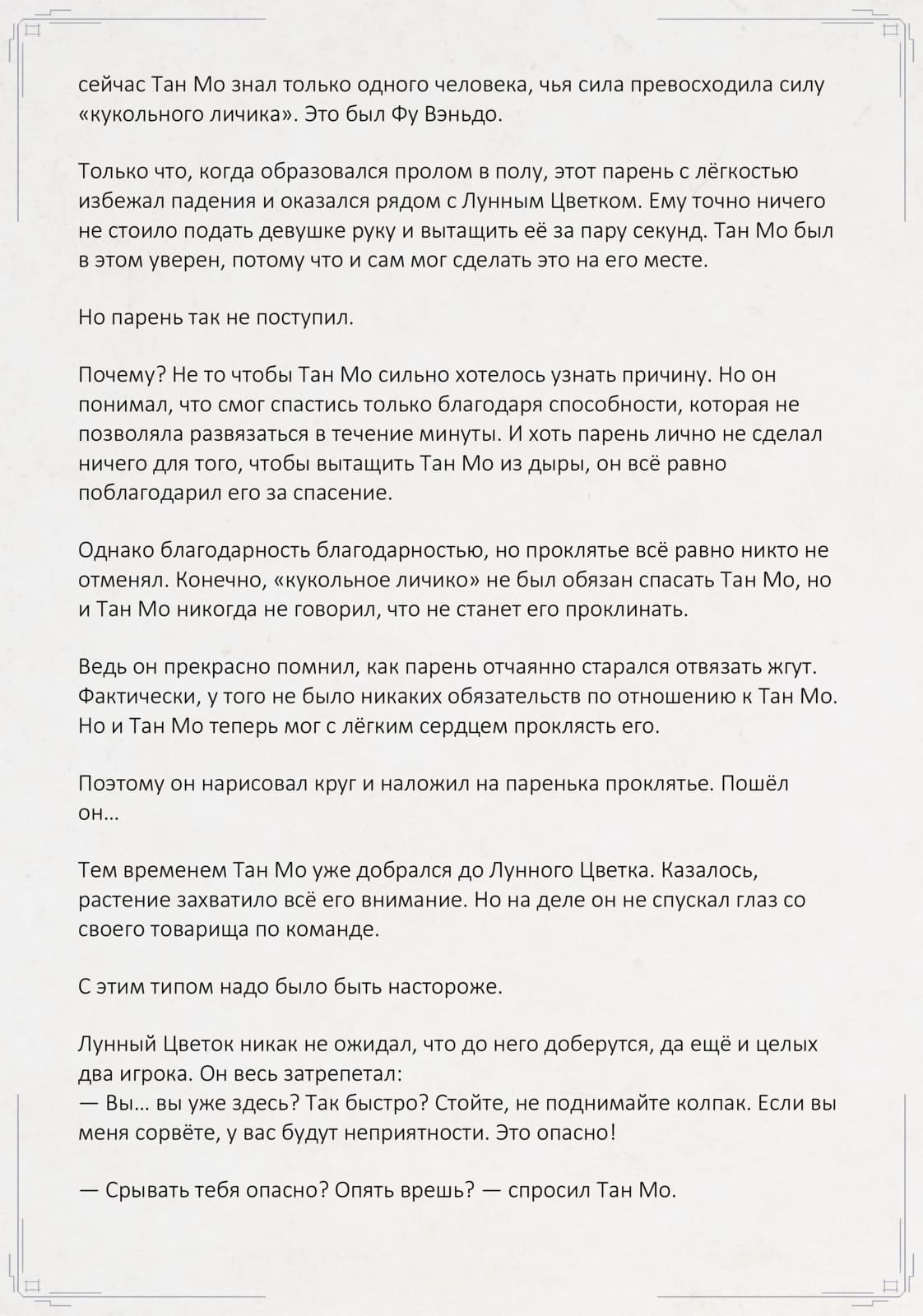 сейчас Тан Мо знал только одного человека, чья сила превосходила силу «кукольного личика». Это был Фу Вэньдо.

Только что, когда образовался пролом в полу, этот парень с лёгкостью избежал падения и оказался рядом с Лунным Цветком. Ему точно ничего не стоило подать девушке руку и вытащить её за пару секунд. Тан Мо был в этом уверен, потому что и сам мог сделать это на его месте.

Но парень так не поступил.

Почему? Не то чтобы Тан Мо сильно хотелось узнать причину. Но он понимал, что смог спастись только благодаря способности, которая не позволяла развязаться в течение минуты. И хоть парень лично не сделал ничего для того, чтобы вытащить Тан Мо из дыры, он всё равно поблагодарил его за спасение.

Однако благодарность благодарностью, но проклятье всё равно никто не отменял. Конечно, «кукольное личико» не был обязан спасать Тан Мо, но и Тан Мо никогда не говорил, что не станет его проклинать.

Ведь он прекрасно помнил, как парень отчаянно старался отвязать жгут. Фактически, у того не было никаких обязательств по отношению к Тан Мо. Но и Тан Мо теперь мог с лёгким сердцем проклясть его.

Поэтому он нарисовал круг и наложил на паренька проклятье. Пошёл он…

Тем временем Тан Мо уже добрался до Лунного Цветка. Казалось, растение захватило всё его внимание. Но на деле он не спускал глаз со своего товарища по команде.

С этим типом надо было быть настороже.

Лунный Цветок никак не ожидал, что до него доберутся, да ещё и целых два игрока. Он весь затрепетал:
— Вы… вы уже здесь? Так быстро? Стойте, не поднимайте колпак. Если вы меня сорвёте, у вас будут неприятности. Это опасно!

— Срывать тебя опасно? Опять врешь? — спросил Тан Мо.